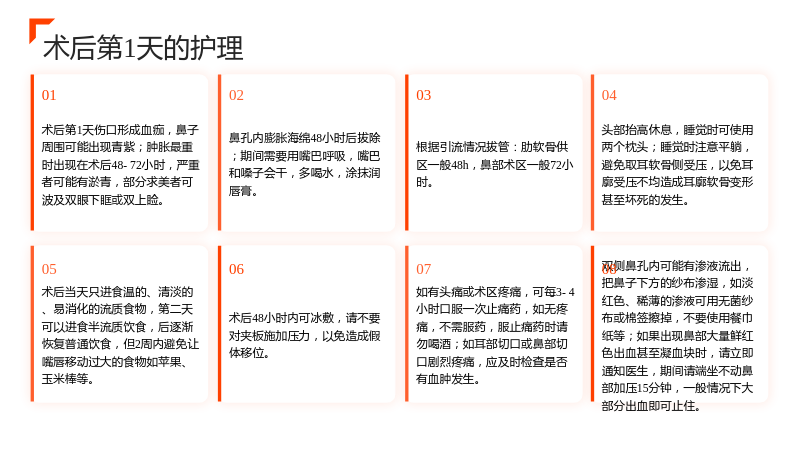 术后第1天的护理

01

术后第1天伤口形成血痂，鼻子周围可能出现青紫；肿胀最重时出现在术后48- 72小时，严重者可能有淤青，部分求美者可波及双眼下眶或双上睑。

02

鼻孔内膨胀海绵48小时后拔除；期间需要用嘴巴呼吸，嘴巴和嗓子会干，多喝水，涂抹润唇膏。

03

根据引流情况拔管：肋软骨供区一般48h，鼻部术区一般72小时。

04

头部抬高休息，睡觉时可使用两个枕头；睡觉时注意平躺，避免取耳软骨侧受压，以免耳廓受压不均造成耳廓软骨变形甚至坏死的发生。

05

术后当天只进食温的、清淡的、易消化的流质食物，第二天可以进食半流质饮食，后逐渐恢复普通饮食，但2周内避免让嘴唇移动过大的食物如苹果、玉米棒等。

06

术后48小时内可冰敷，请不要对夹板施加压力，以免造成假体移位。

07

如有头痛或术区疼痛，可每3- 4小时口服一次止痛药，如无疼痛，不需服药，服止痛药时请勿喝酒；如耳部切口或鼻部切口剧烈疼痛，应及时检查是否有血肿发生。

08

双侧鼻孔内可能有渗液流出，把鼻子下方的纱布渗湿，如淡红色、稀薄的渗液可用无菌纱布或棉签擦掉，不要使用餐巾纸等；如果出现鼻部大量鲜红色出血甚至凝血块时，请立即通知医生，期间请端坐不动鼻部加压15分钟，一般情况下大部分出血即可止住。